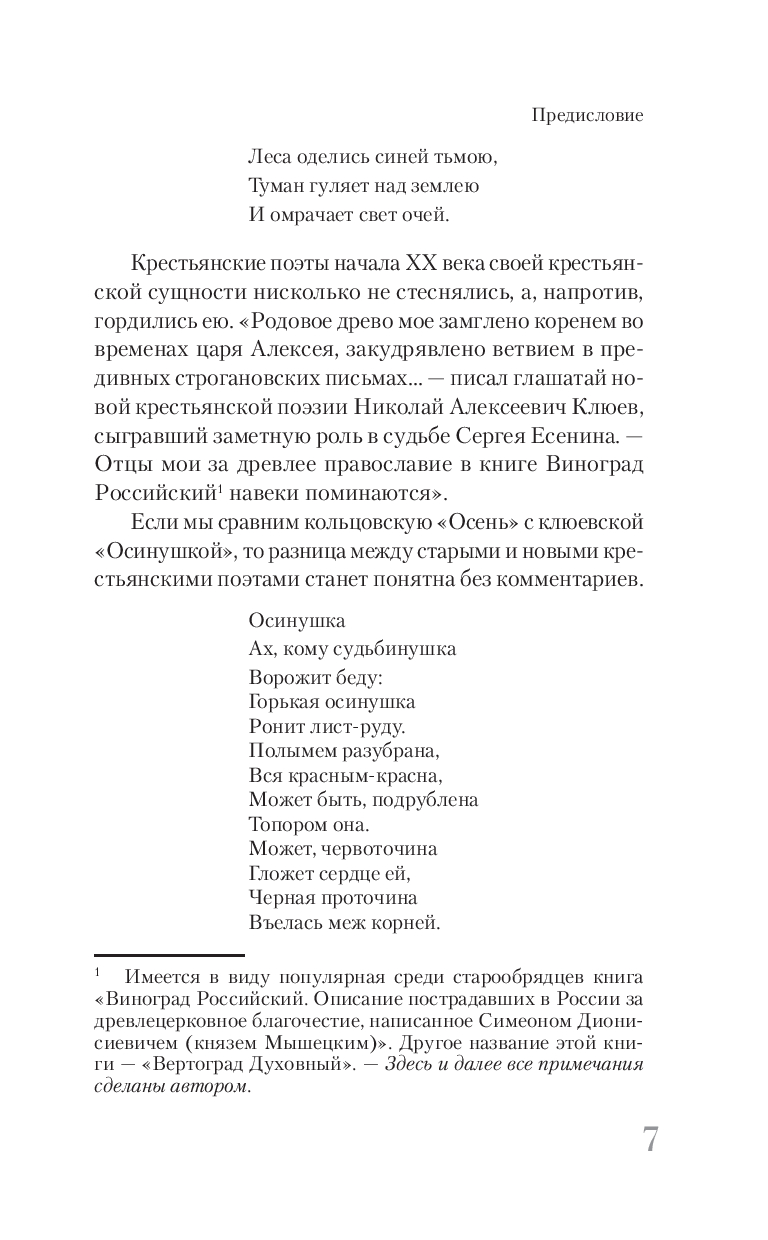 Предисловие

Леса оделись синей тьмою,
Туман гуляет над землею
И омрачает свет очей.

Крестьянские поэты начала XX века своей крестьянской сущности нисколько не стеснялись, а, напротив, гордились ею. «Родовое древо мое замглено коренем во временах царя Алексея, закудрявлено ветвием в предивных строгановских письмах... — писал глашатай новой крестьянской поэзии Николай Алексеевич Клюев, сыгравший заметную роль в судьбе Сергея Есенина. — Отцы мои за древлее православие в книге Виноград Российский$^1$ навеки поминаются».

Если мы сравним кольцовскую «Осень» с клюевской «Осинушкой», то разница между старыми и новыми крестьянскими поэтами станет понятна без комментариев.

Осинушка
Ах, кому судьбинушка
Ворожит беду:
Горькая осинушка
Ронит лист-руду.
Полымем разубрана,
Вся красным-красна,
Может быть, подрублена
Топором она.
Может, червоточина
Гложет сердце ей,
Черная проточина
Въелась меж корней.

$^1$ Имеется в виду популярная среди старообрядцев книга «Виноград Российский. Описание пострадавших в России за древлецерковное благочестие, написанное Симеоном Дионисиевичем (князем Мышецким)». Другое название этой книги — «Вертоград Духовный». — Здесь и далее все примечания сделаны автором.

7